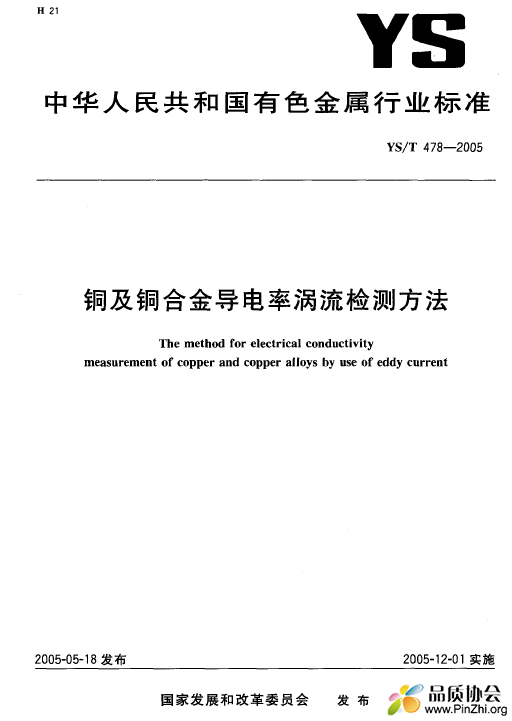 H 21

YS

中华人民共和国有色金属行业标准

YS/T 478—2005

铜及铜合金导电率涡流检测方法

The method for electrical conductivity measurement of copper and copper alloys by use of eddy current

2005-05-18 发布

2005-12-01 实施

国家发展和改革委员会 发布

品质协会
www.PinZhi.org